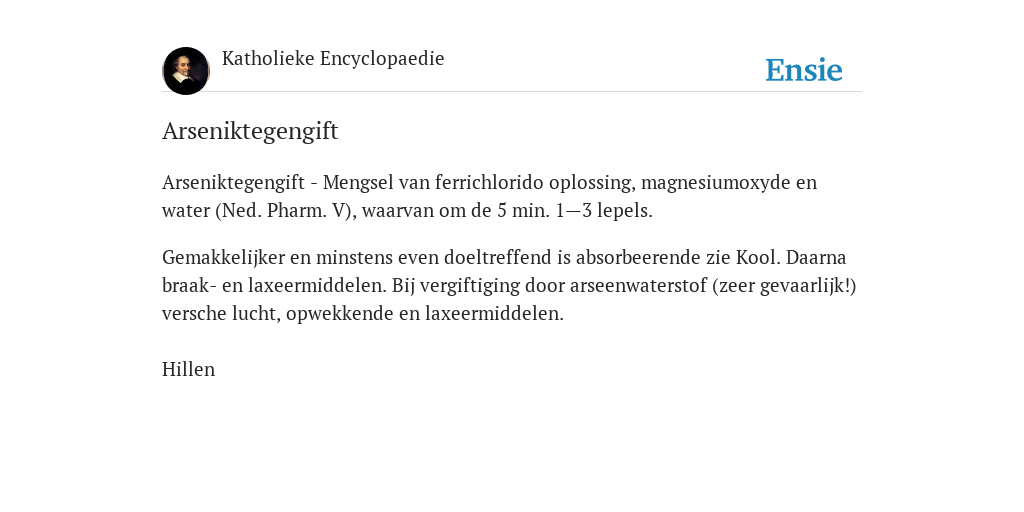 Katholieke Encyclopaedie

Ensie

Arseniktegengift

Arseniktegengift - Mengsel van ferrichlorido oplossing, magnesiumoxyde en water (Ned. Pharm. V), waarvan om de 5 min. 1—3 lepels.

Gemakkelijker en minstens even doeltreffend is absorbeerende zie Kool. Daarna braak- en laxeermiddelen. Bij vergiftiging door arseenwaterstof (zeer gevaarlijk!) versche lucht, opwekkende en laxeermiddelen.

Hillen